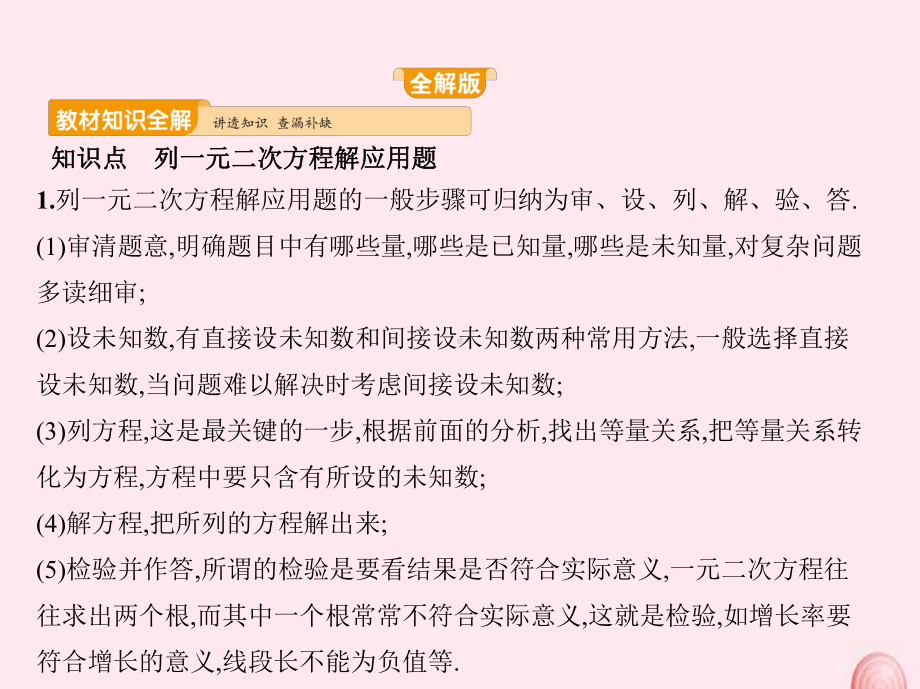 全解版

教材知识全解 讲透知识 查漏补缺

知识点 列一元二次方程解应用题

1.列一元二次方程解应用题的一般步骤可归纳为审、设、列、解、验、答.

(1)审清题意,明确题目中有哪些量,哪些是已知量,哪些是未知量,对复杂问题多读细审;

(2)设未知数,有直接设未知数和间接设未知数两种常用方法,一般选择直接设未知数,当问题难以解决时考虑间接设未知数;

(3)列方程,这是最关键的一步,根据前面的分析,找出等量关系,把等量关系转化为方程,方程中要只含有所设的未知数;

(4)解方程,把所列的方程解出来;

(5)检验并作答,所谓的检验是要看结果是否符合实际意义,一元二次方程往往求出两个根,而其中一个根常常不符合实际意义,这就是检验,如增长率要符合增长的意义,线段长不能为负值等.